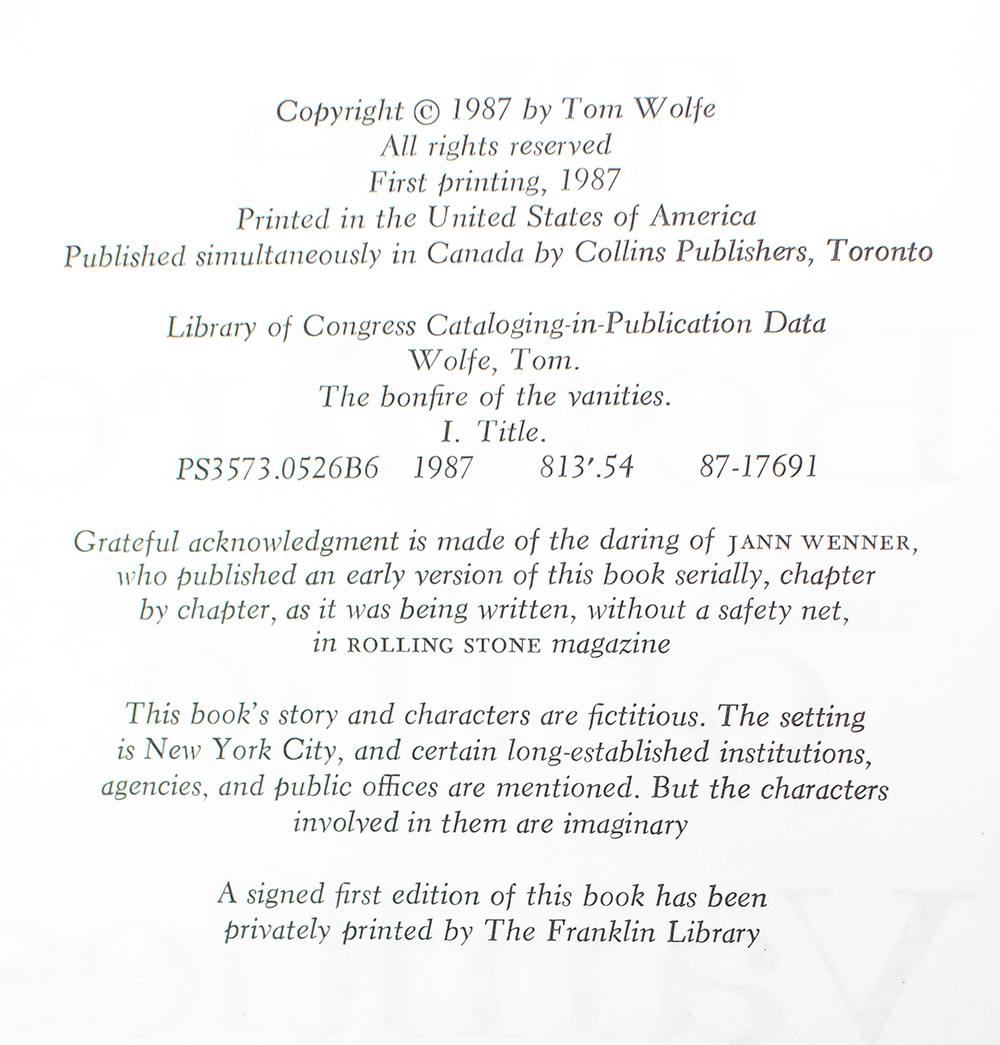 Copyright © 1987 by Tom Wolfe
All rights reserved
First printing, 1987
Printed in the United States of America
Published simultaneously in Canada by Collins Publishers, Toronto

Library of Congress Cataloging-in-Publication Data
Wolfe, Tom.
The bonfire of the vanities.
I. Title.
PS3573.0526B6 1987 813'.54 87-17691

Grateful acknowledgment is made of the daring of JANN WENNER, who published an early version of this book serially, chapter by chapter, as it was being written, without a safety net, in ROLLING STONE magazine

This book's story and characters are fictitious. The setting is New York City, and certain long-established institutions, agencies, and public offices are mentioned. But the characters involved in them are imaginary

A signed first edition of this book has been privately printed by The Franklin Library